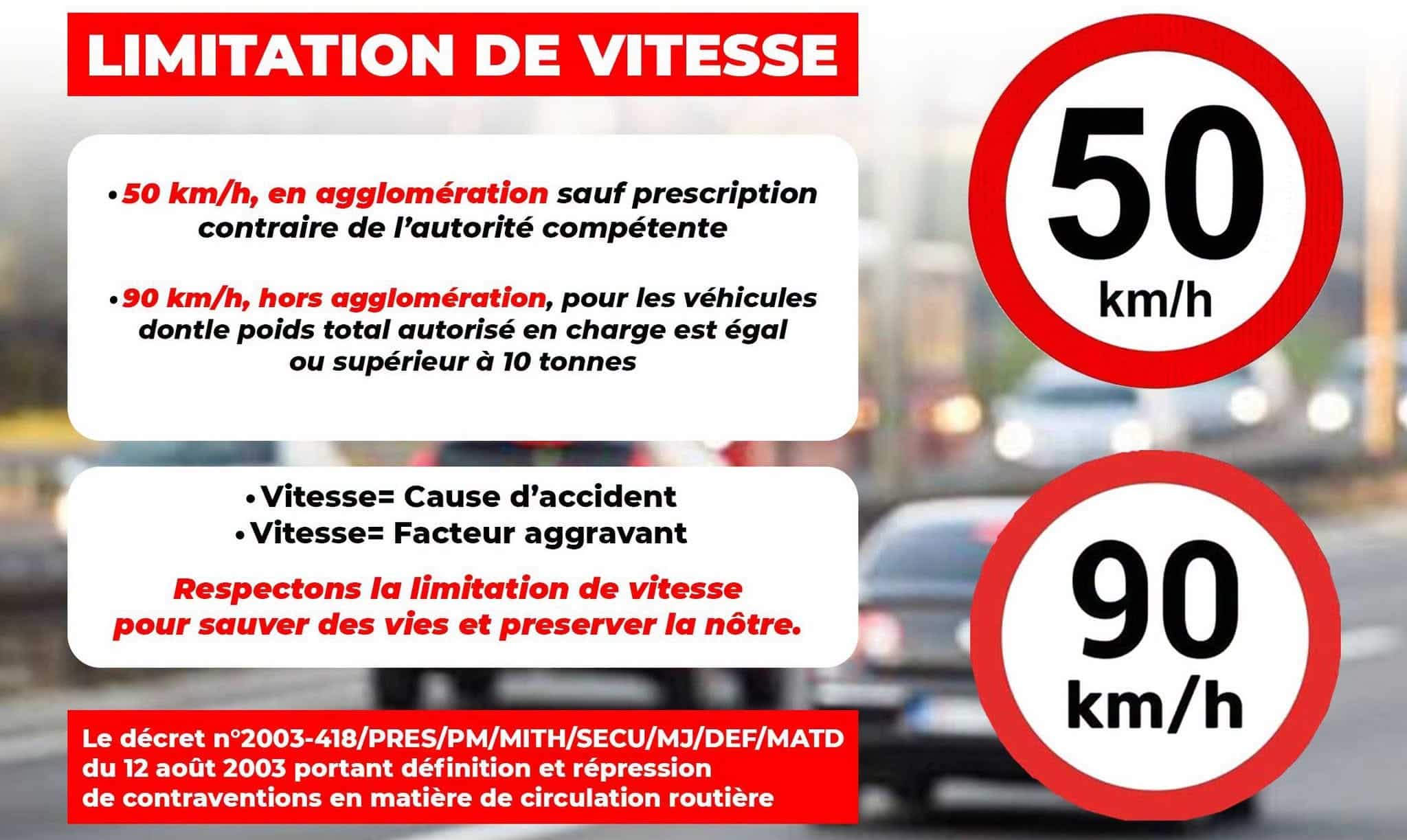 LIMITATION DE VITESSE

•50 km/h, en agglomération sauf prescription contraire de l'autorité compétente

•90 km/h, hors agglomération, pour les véhicules dontle poids total autorisé en charge est égal ou supérieur à 10 tonnes

•Vitesse= Cause d'accident
•Vitesse= Facteur aggravant

Respectons la limitation de vitesse pour sauver des vies et preserver la nôtre.

Le décret n°2003-418/PRES/PM/MITH/SECU/MJ/DEF/MATD du 12 août 2003 portant définition et répression de contraventions en matière de circulation routière

50 km/h

90 km/h